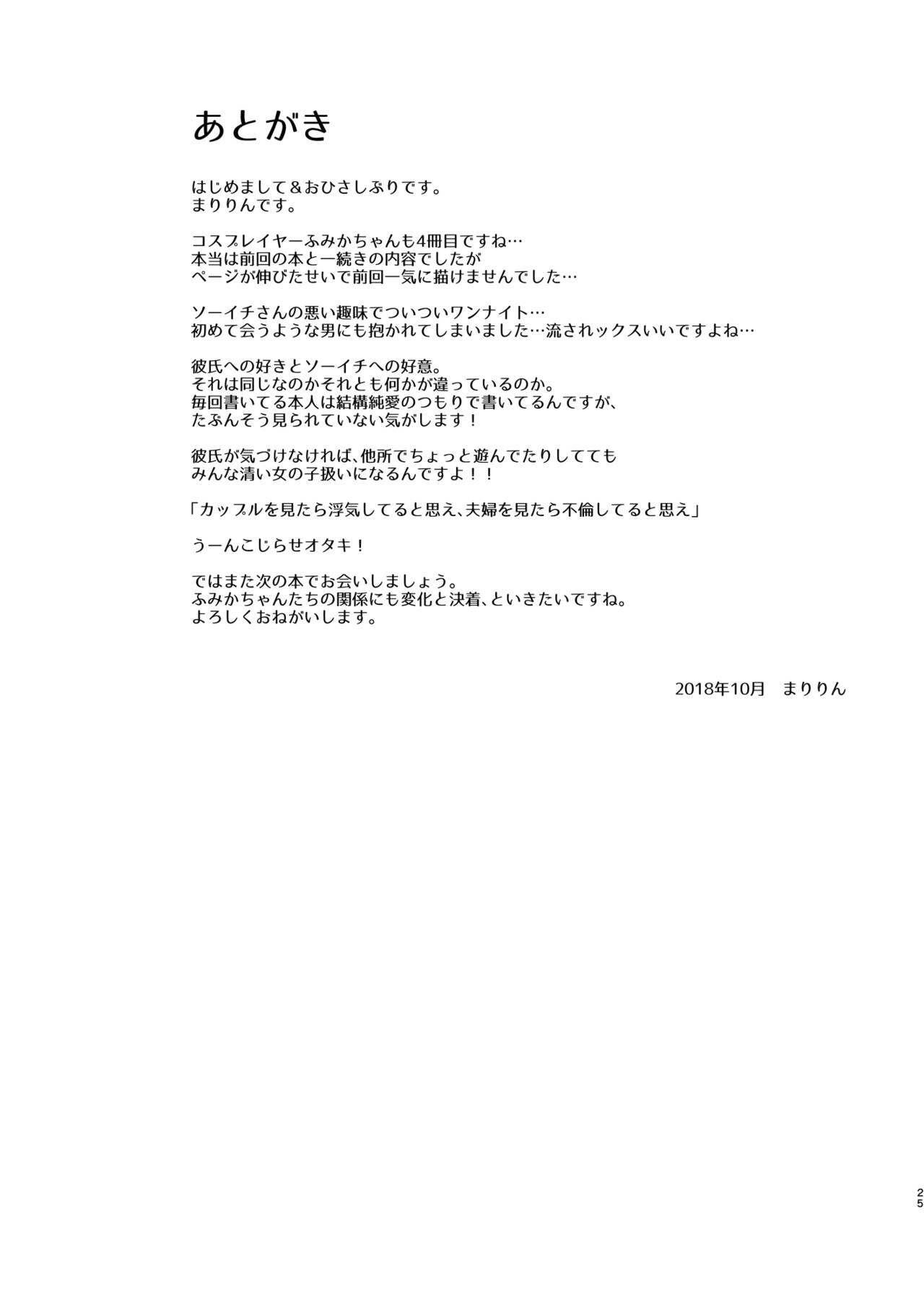 あとがき

はじめまして＆おひさしぶりです。
まりりんです。

コスプレイヤーふみかちゃんも4冊目ですね…
本当は前回の本と一続きの内容でしたが
ページが伸びたせいで前回一気に描けませんでした…

ソーイチさんの悪い趣味でついついワンナイト…
初めて会うような男にも抱かれてしまいました…流されックスいいですよね…

彼氏への好きとソーイチへの好意。
それは同じなのかそれとも何かが違っているのか。
毎回書いてる本人は結構純愛のつもりで書いてるんですが、
たぶんそう見られていない気がします！

彼氏が気づけなければ、他所でちょっと遊んでたりしてても
みんな清い女の子扱いになるんですよ！！

「カップルを見たら浮気してると思え、夫婦を見たら不倫してると思え」

うーんこじらせオタキ！

ではまた次の本でお会いしましょう。
ふみかちゃんたちの関係にも変化と決着、といきたいですね。
よろしくおねがいします。

2018年10月 まりりん

25